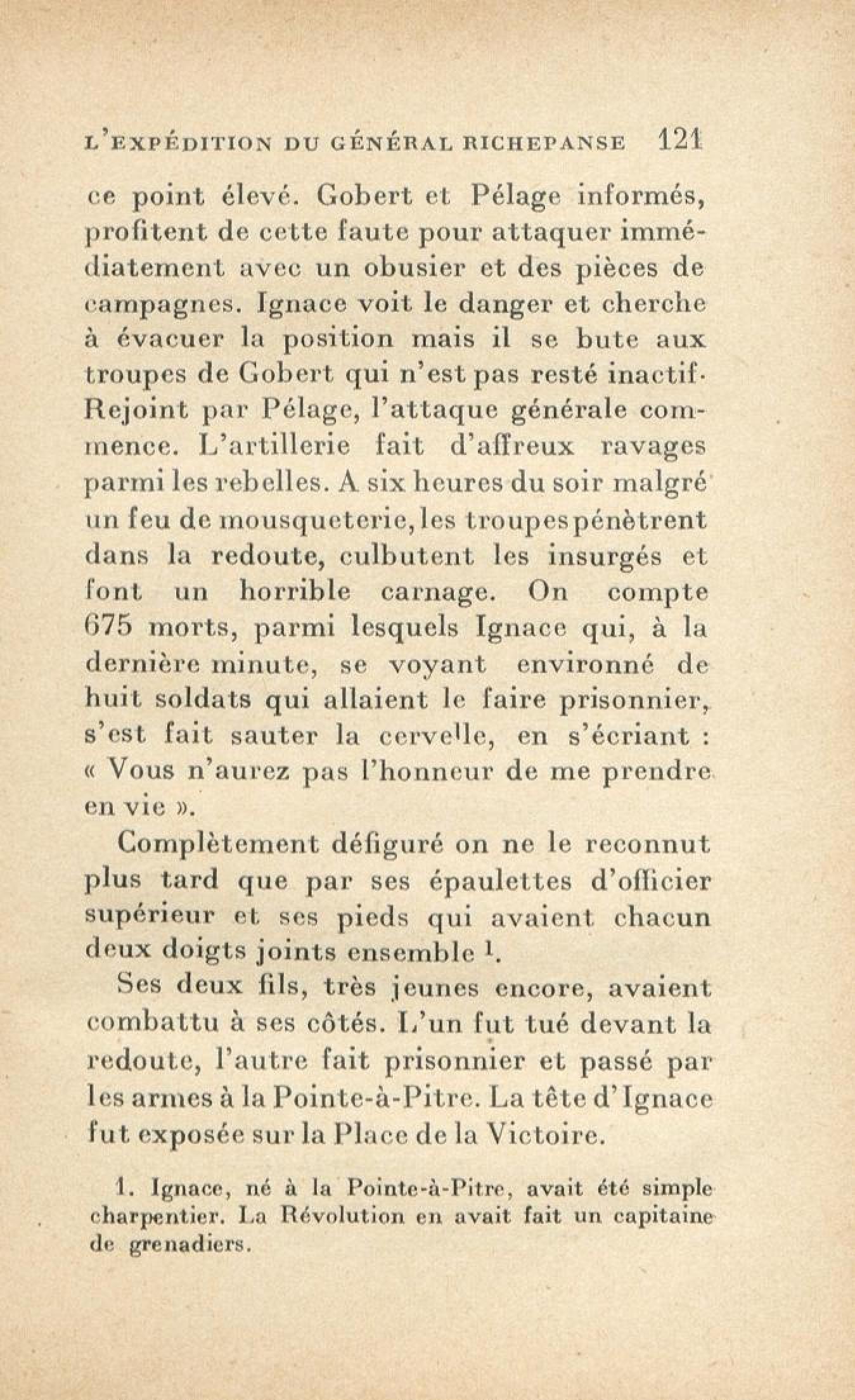 L'EXPÉDITION DU GÉNÉRAL RICHEPANSE 121

ce point élevé. Gobert et Pélage informés, profitent de cette faute pour attaquer immédiatement avec un obusier et des pièces de campagnes. Ignace voit le danger et cherche à évacuer la position mais il se bute aux troupes de Gobert qui n'est pas resté inactif. Rejoint par Pélage, l'attaque générale commence. L'artillerie fait d'affreux ravages parmi les rebelles. A six heures du soir malgré un feu de mousqueterie, les troupes pénètrent dans la redoute, culbutent les insurgés et font un horrible carnage. On compte 675 morts, parmi lesquels Ignace qui, à la dernière minute, se voyant environné de huit soldats qui allaient le faire prisonnier, s'est fait sauter la cervelle, en s'écriant : « Vous n'aurez pas l'honneur de me prendre en vie ».

Complètement défiguré on ne le reconnut plus tard que par ses épaulettes d'officier supérieur et ses pieds qui avaient chacun deux doigts joints ensemble $^1$.

Ses deux fils, très jeunes encore, avaient combattu à ses côtés. L'un fut tué devant la redoute, l'autre fait prisonnier et passé par les armes à la Pointe-à-Pitre. La tête d'Ignace fut exposée sur la Place de la Victoire.

1. Ignace, né à la Pointe-à-Pitre, avait été simple charpentier. La Révolution en avait fait un capitaine de grenadiers.